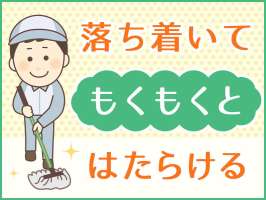 落ち着いて

もくもくと

はたらける